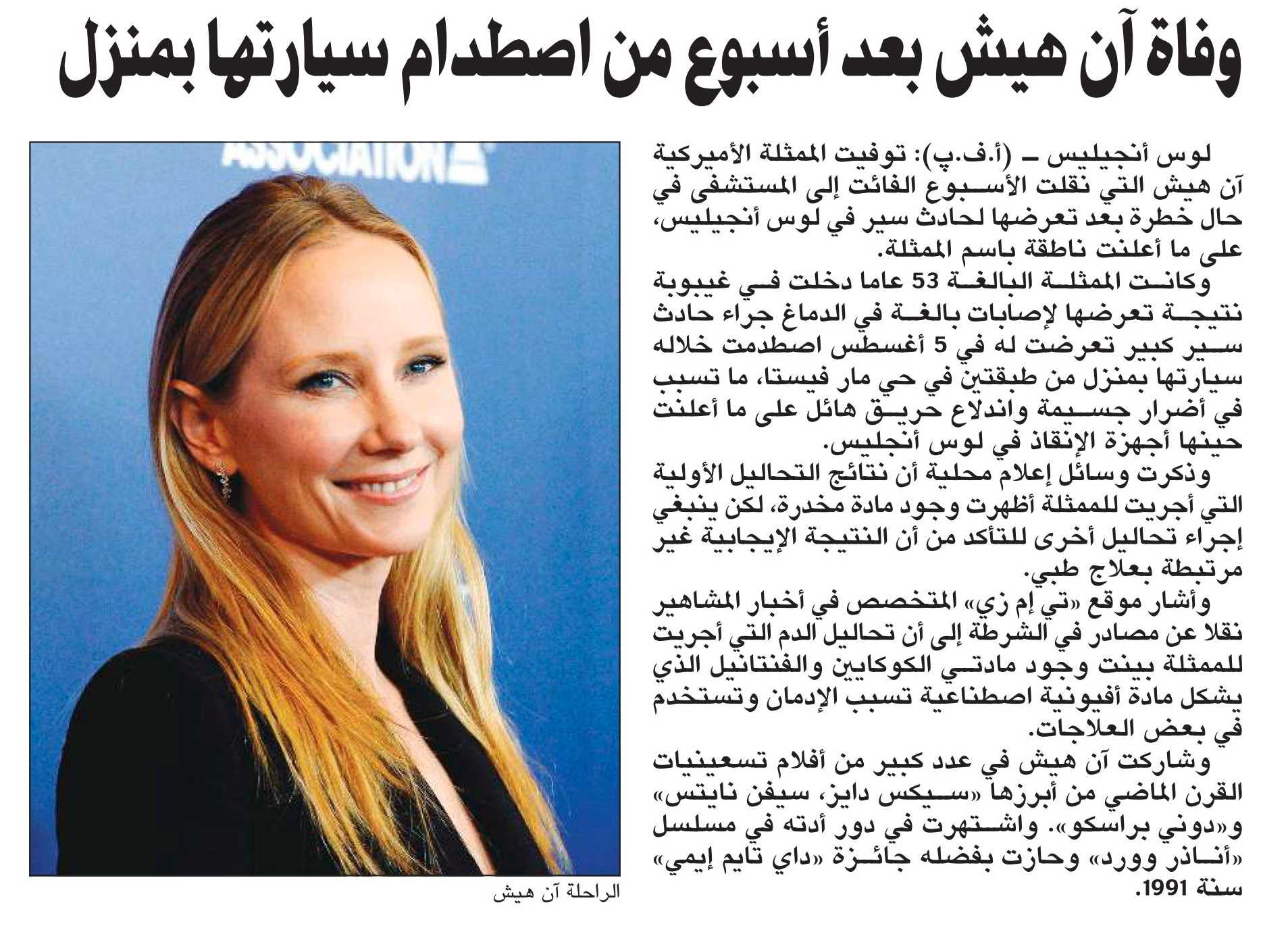 وفاة آن هيش بعد أسبوع من اصطدام سيارتها بمنزل

لوس أنجيليس ـ (أ.ف.ب): توفيت الممثلة الأميركية آن هيش التي نقلت الأسبوع الفائت إلى المستشفى في حال خطرة بعد تعرضها لحادث سير في لوس أنجيليس، على ما أعلنت ناطقة باسم الممثلة.

وكانت الممثلة البالغة 53 عاما دخلت في غيبوبة نتيجة تعرضها لإصابات بالغة في الدماغ جراء حادث سير كبير تعرضت له في 5 أغسطس اصطدمت خلاله سيارتها بمنزل من طبقتين في حي مار فيستا، ما تسبب في أضرار جسيمة واندلاع حريق هائل على ما أعلنت حينها أجهزة الإنقاذ في لوس أنجليس.

وذكرت وسائل إعلام محلية أن نتائج التحاليل الأولية التي أجريت للممثلة أظهرت وجود مادة مخدرة، لكن ينبغي إجراء تحاليل أخرى للتأكد من أن النتيجة الإيجابية غير مرتبطة بعلاج طبي.

وأشار موقع «تي إم زي» المتخصص في أخبار المشاهير نقلا عن مصادر في الشرطة إلى أن تحاليل الدم التي أجريت للممثلة بينت وجود مادتي الكوكايين والفنتانيل الذي يشكل مادة أفيونية اصطناعية تسبب الإدمان وتستخدم في بعض العلاجات.

وشاركت آن هيش في عدد كبير من أفلام تسعينيات القرن الماضي من أبرزها «سيكس دايز، سيفن نايتس» و«دوني براسكو». واشتهرت في دور أدته في مسلسل «أناذر وورد» وحازت بفضله جائزة «داي تايم إيمي» سنة 1991.

ASSOCIATION

الراحلة آن هيش